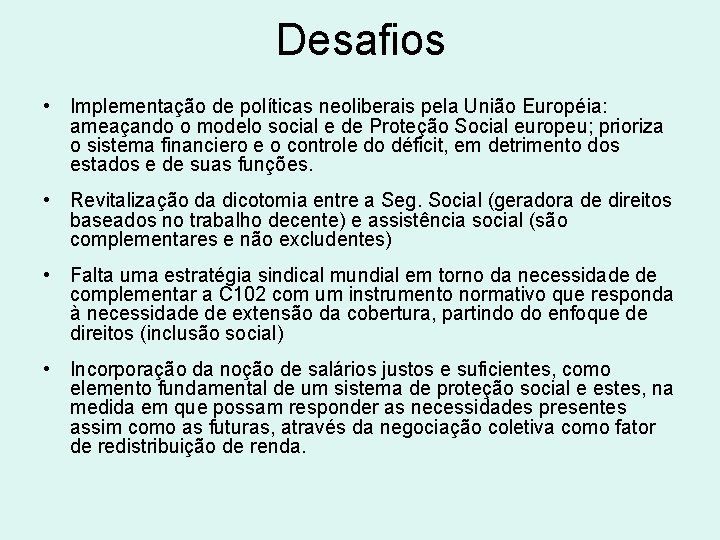 Desafios

• Implementação de políticas neoliberais pela União Européia: ameaçando o modelo social e de Proteção Social europeu; prioriza o sistema financiero e o controle do déficit, em detrimento dos estados e de suas funções.

• Revitalização da dicotomia entre a Seg. Social (geradora de direitos baseados no trabalho decente) e assistência social (são complementares e não excludentes)

• Falta uma estratégia sindical mundial em torno da necessidade de complementar a C102 com um instrumento normativo que responda à necessidade de extensão da cobertura, partindo do enfoque de direitos (inclusão social)

• Incorporação da noção de salários justos e suficientes, como elemento fundamental de um sistema de proteção social e estes, na medida em que possam responder as necessidades presentes assim como as futuras, através da negociação coletiva como fator de redistribuição de renda.